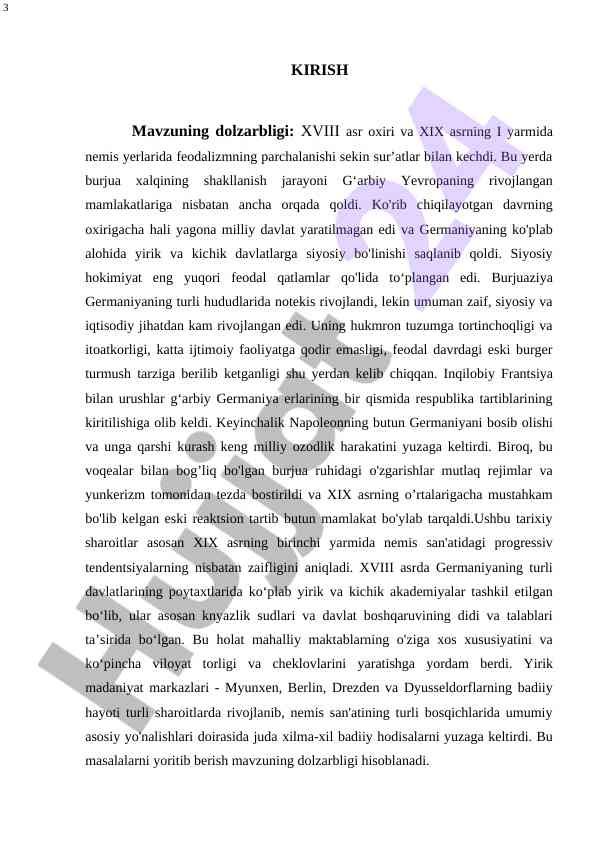 3

KIRISH

Mavzuning dolzarbligi: XVIII asr oxiri va XIX asrning I yarmida nemis yerlarida feodalizmning parchalanishi sekin sur’atlar bilan kechdi. Bu yerda burjua xalqining shakllanish jarayoni G‘arbiy Yevropaning rivojlangan mamlakatlariga nisbatan ancha orqada qoldi. Ko'rib chiqilayotgan davrning oxirigacha hali yagona milliy davlat yaratilmagan edi va Germaniyaning ko'plab alohida yirik va kichik davlatlarga siyosiy bo'linishi saqlanib qoldi. Siyosiy hokimiyat eng yuqori feodal qatlamlar qo'lida to‘plangan edi. Burjuaziya Germaniyaning turli hududlarida notekis rivojlandi, lekin umuman zaif, siyosiy va iqtisodiy jihatdan kam rivojlangan edi. Uning hukmron tuzumga tortinchoqligi va itoatkorligi, katta ijtimoiy faoliyatga qodir emasligi, feodal davrdagi eski burger turmush tarziga berilib ketganligi shu yerdan kelib chiqqan. Inqilobiy Frantsiya bilan urushlar g‘arbiy Germaniya erlarining bir qismida respublika tartiblarining kiritilishiga olib keldi. Keyinchalik Napoleonning butun Germaniyani bosib olishi va unga qarshi kurash keng milliy ozodlik harakatini yuzaga keltirdi. Biroq, bu voqealar bilan bog’liq bo'lgan burjua ruhidagi o'zgarishlar mutlaq rejimlar va yunkerizm tomonidan tezda bostirildi va XIX asrning o’rtalarigacha mustahkam bo'lib kelgan eski reaktsion tartib butun mamlakat bo'ylab tarqaldi.Ushbu tarixiy sharoitlar asosan XIX asrning birinchi yarmida nemis san'atidagi progressiv tendentsiyalarning nisbatan zaifligini aniqladi. XVIII asrda Germaniyaning turli davlatlarining poytaxtlarida ko‘plab yirik va kichik akademiyalar tashkil etilgan bo‘lib, ular asosan knyazlik sudlari va davlat boshqaruvining didi va talablari ta’sirida bo‘lgan. Bu holat mahalliy maktablarning o'ziga xos xususiyatini va ko‘pincha viloyat torligi va cheklovlarini yaratishga yordam berdi. Yirik madaniyat markazlari - Myunxen, Berlin, Drezden va Dyusseldorflarning badiiy hayoti turli sharoitlarda rivojlanib, nemis san'atining turli bosqichlarida umumiy asosiy yo'nalishlari doirasida juda xilma-xil badiiy hodisalarni yuzaga keltirdi. Bu masalalarni yoritib berish mavzuning dolzarbligi hisoblanadi.

Hujjat24